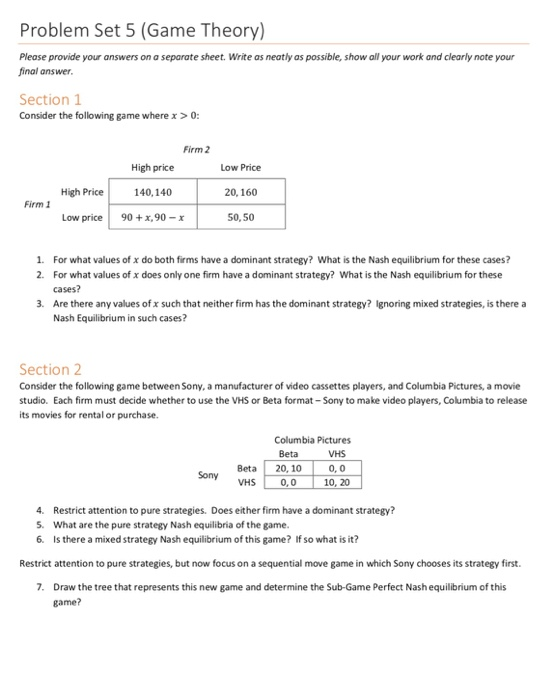 Problem Set 5 (Game Theory)

Please provide your answers on a separate sheet. Write as neatly as possible, show all your work and clearly note your final answer.

Section 1
Consider the following game where $x > 0$:

Firm 2

| | | High price | Low Price |
|---|---|---|---|
| Firm 1 | High Price | $140, 140$ | $20, 160$ |
| | Low price | $90 + x, 90 - x$ | $50, 50$ |

1. For what values of $x$ do both firms have a dominant strategy? What is the Nash equilibrium for these cases?
2. For what values of $x$ does only one firm have a dominant strategy? What is the Nash equilibrium for these cases?
3. Are there any values of $x$ such that neither firm has the dominant strategy? Ignoring mixed strategies, is there a Nash Equilibrium in such cases?

Section 2
Consider the following game between Sony, a manufacturer of video cassettes players, and Columbia Pictures, a movie studio. Each firm must decide whether to use the VHS or Beta format – Sony to make video players, Columbia to release its movies for rental or purchase.

Columbia Pictures

| | | Beta | VHS |
|---|---|---|---|
| Sony | Beta | 20, 10 | 0, 0 |
| | VHS | 0, 0 | 10, 20 |

4. Restrict attention to pure strategies. Does either firm have a dominant strategy?
5. What are the pure strategy Nash equilibria of the game.
6. Is there a mixed strategy Nash equilibrium of this game? If so what is it?

Restrict attention to pure strategies, but now focus on a sequential move game in which Sony chooses its strategy first.

7. Draw the tree that represents this new game and determine the Sub-Game Perfect Nash equilibrium of this game?